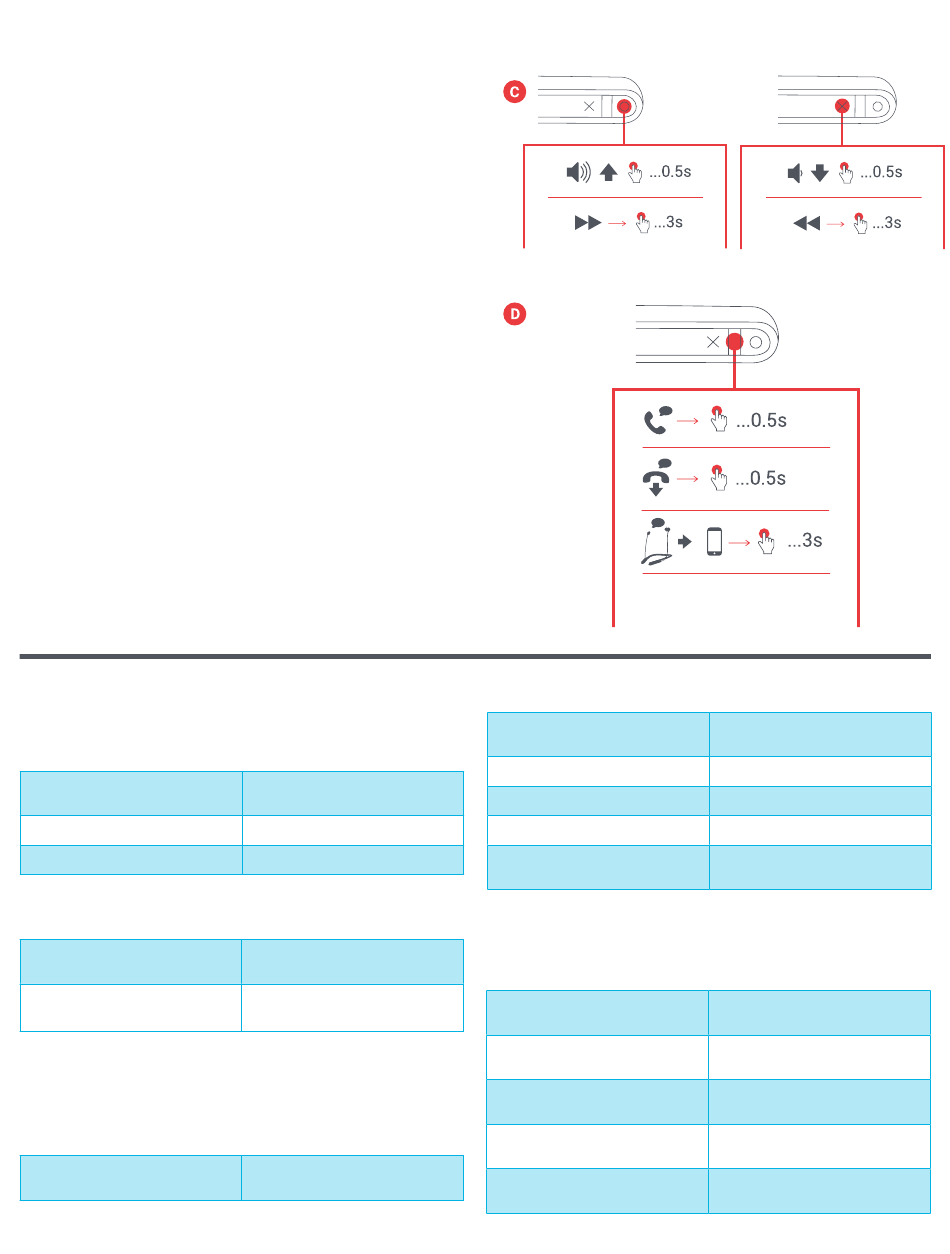 C

...0.5s

...3s

...0.5s

...3s

D

...0.5s

...0.5s

...3s